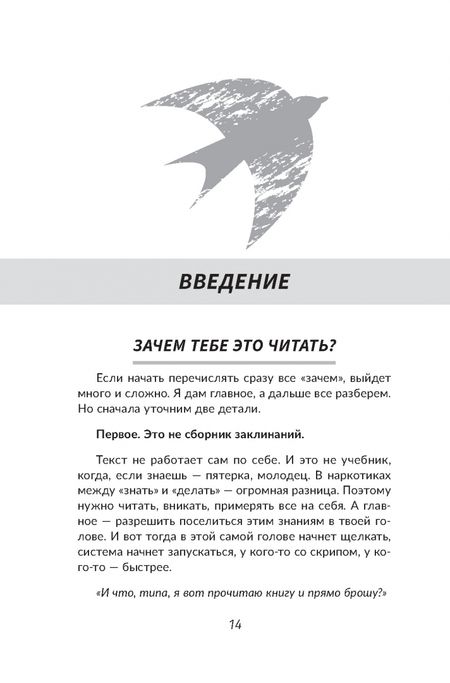 ВВЕДЕНИЕ

ЗАЧЕМ ТЕБЕ ЭТО ЧИТАТЬ?

Если начать перечислять сразу все «зачем», выйдет много и сложно. Я дам главное, а дальше все разберем. Но сначала уточним две детали.

Первое. Это не сборник заклинаний.

Текст не работает сам по себе. И это не учебник, когда, если знаешь — пятерка, молодец. В наркотиках между «знать» и «делать» — огромная разница. Поэтому нужно читать, вникать, примерять все на себя. А главное — разрешить поселиться этим знаниям в твоей голове. И вот тогда в этой самой голове начнет щелкать, система начнет запускаться, у кого-то со скрипом, у кого-то — быстрее.

«И что, типа, я вот прочитаю книгу и прямо брошу?»

14